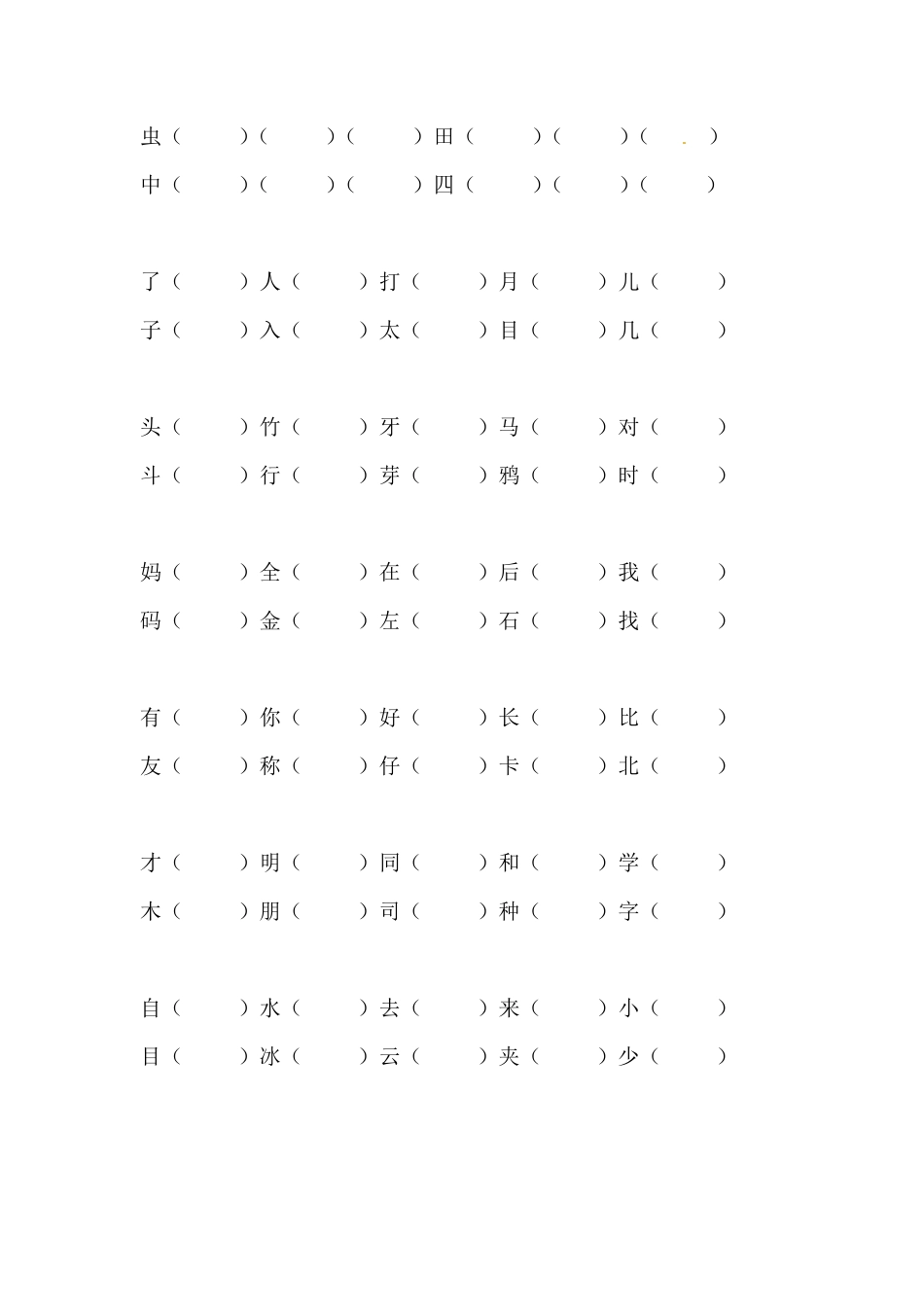 虫（　　）（　　）（　　）田（　　）（　　）（　　）
中（　　）（　　）（　　）四（　　）（　　）（　　）

了（　　）人（　　）打（　　）月（　　）儿（　　）
子（　　）入（　　）太（　　）目（　　）几（　　）

头（　　）竹（　　）牙（　　）马（　　）对（　　）
斗（　　）行（　　）芽（　　）鸦（　　）时（　　）

妈（　　）全（　　）在（　　）后（　　）我（　　）
码（　　）金（　　）左（　　）石（　　）找（　　）

有（　　）你（　　）好（　　）长（　　）比（　　）
友（　　）称（　　）仔（　　）卡（　　）北（　　）

才（　　）明（　　）同（　　）和（　　）学（　　）
木（　　）朋（　　）司（　　）种（　　）字（　　）

自（　　）水（　　）去（　　）来（　　）小（　　）
目（　　）冰（　　）云（　　）夹（　　）少（　　）